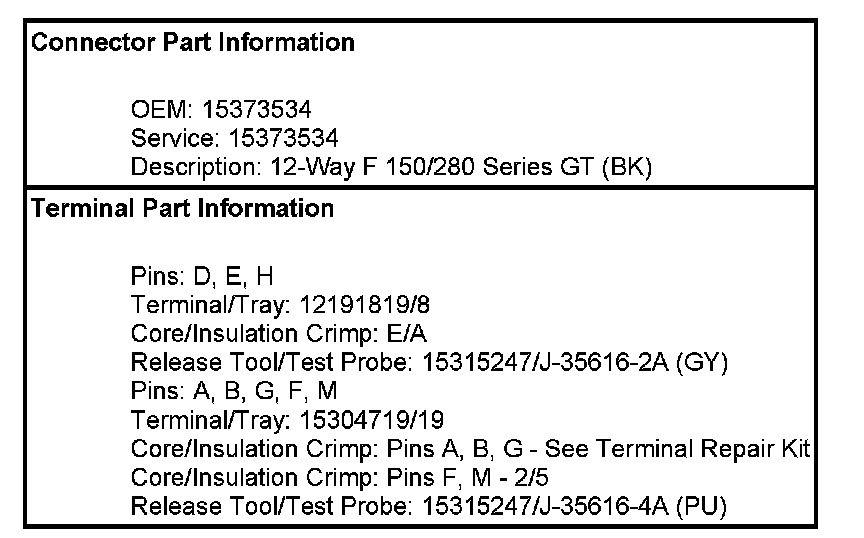 Connector Part Information

OEM: 15373534
Service: 15373534
Description: 12-Way F 150/280 Series GT (BK)

Terminal Part Information

Pins: D, E, H
Terminal/Tray: 12191819/8
Core/Insulation Crimp: E/A
Release Tool/Test Probe: 15315247/J-35616-2A (GY)
Pins: A, B, G, F, M
Terminal/Tray: 15304719/19
Core/Insulation Crimp: Pins A, B, G - See Terminal Repair Kit
Core/Insulation Crimp: Pins F, M - 2/5
Release Tool/Test Probe: 15315247/J-35616-4A (PU)